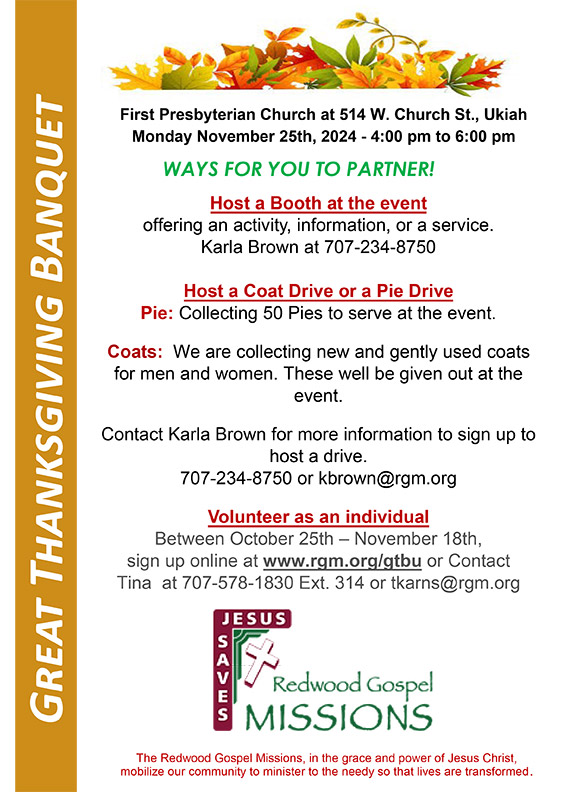 GREAT THANKSGIVING BANQUET

First Presbyterian Church at 514 W. Church St., Ukiah
Monday November 25th, 2024 - 4:00 pm to 6:00 pm

WAYS FOR YOU TO PARTNER!

Host a Booth at the event
offering an activity, information, or a service.
Karla Brown at 707-234-8750

Host a Coat Drive or a Pie Drive
Pie: Collecting 50 Pies to serve at the event.

Coats: We are collecting new and gently used coats for men and women. These well be given out at the event.

Contact Karla Brown for more information to sign up to host a drive.
707-234-8750 or kbrown@rgm.org

Volunteer as an individual
Between October 25th – November 18th, sign up online at www.rgm.org/gtbu or Contact Tina at 707-578-1830 Ext. 314 or tkarns@rgm.org

JESUS SAVES
Redwood Gospel
MISSIONS

The Redwood Gospel Missions, in the grace and power of Jesus Christ, mobilize our community to minister to the needy so that lives are transformed.